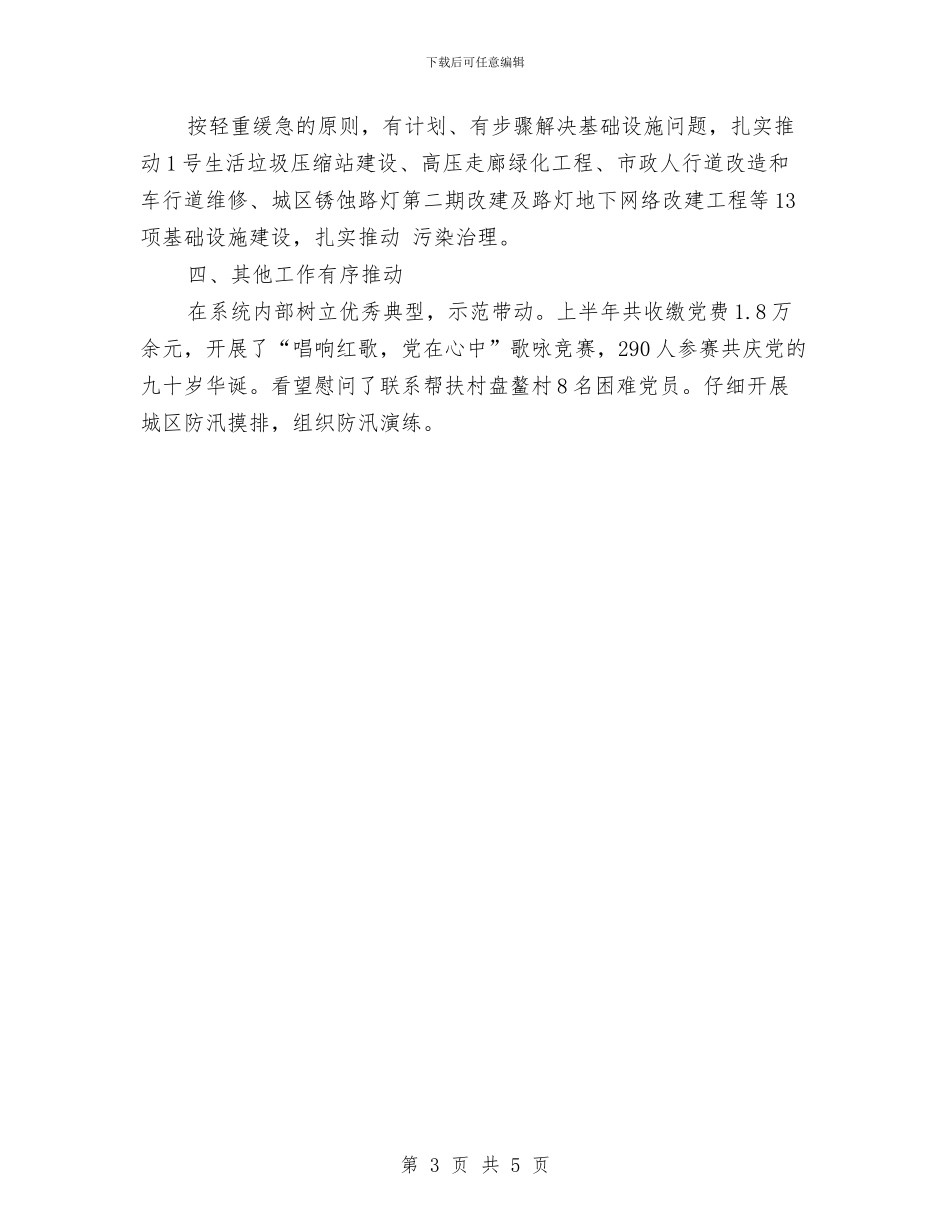 下载后可任意编辑

按轻重缓急的原则，有计划、有步骤解决基础设施问题，扎实推动1号生活垃圾压缩站建设、高压走廊绿化工程、市政人行道改造和车行道维修、城区锈蚀路灯第二期改建及路灯地下网络改建工程等13项基础设施建设，扎实推动 污染治理。

四、其他工作有序推动

在系统内部树立优秀典型，示范带动。上半年共收缴党费1.8万余元，开展了“唱响红歌，党在心中”歌咏竞赛，290人参赛共庆党的九十岁华诞。看望慰问了联系帮扶村盘鳌村8名困难党员。仔细开展城区防汛摸排，组织防汛演练。

第 3 页 共 5 页